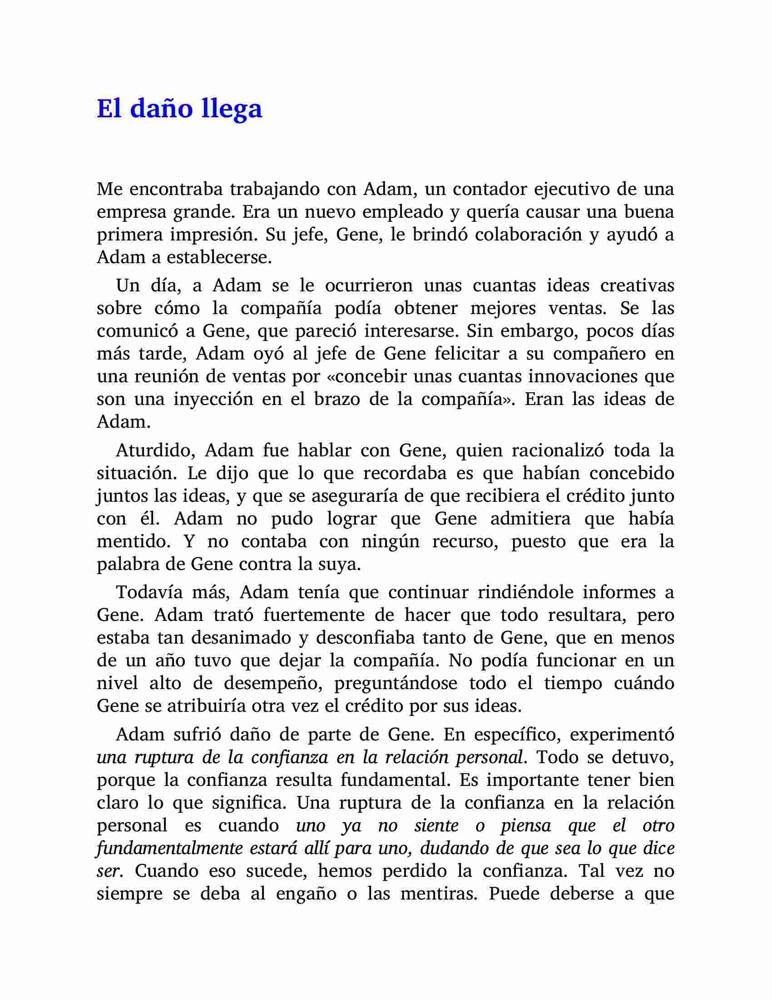 El daño llega

Me encontraba trabajando con Adam, un contador ejecutivo de una empresa grande. Era un nuevo empleado y quería causar una buena primera impresión. Su jefe, Gene, le brindó colaboración y ayudó a Adam a establecerse.

Un día, a Adam se le ocurrieron unas cuantas ideas creativas sobre cómo la compañía podía obtener mejores ventas. Se las comunicó a Gene, que pareció interesarse. Sin embargo, pocos días más tarde, Adam oyó al jefe de Gene felicitar a su compañero en una reunión de ventas por «concebir unas cuantas innovaciones que son una inyección en el brazo de la compañía». Eran las ideas de Adam.

Aturdido, Adam fue hablar con Gene, quien racionalizó toda la situación. Le dijo que lo que recordaba es que habían concebido juntos las ideas, y que se aseguraría de que recibiera el crédito junto con él. Adam no pudo lograr que Gene admitiera que había mentido. Y no contaba con ningún recurso, puesto que era la palabra de Gene contra la suya.

Todavía más, Adam tenía que continuar rindiéndole informes a Gene. Adam trató fuertemente de hacer que todo resultara, pero estaba tan desanimado y desconfiaba tanto de Gene, que en menos de un año tuvo que dejar la compañía. No podía funcionar en un nivel alto de desempeño, preguntándose todo el tiempo cuándo Gene se atribuiría otra vez el crédito por sus ideas.

Adam sufrió daño de parte de Gene. En específico, experimentó una ruptura de la confianza en la relación personal. Todo se detuvo, porque la confianza resulta fundamental. Es importante tener bien claro lo que significa. Una ruptura de la confianza en la relación personal es cuando uno ya no siente o piensa que el otro fundamentalmente estará allí para uno, dudando de que sea lo que dice ser. Cuando eso sucede, hemos perdido la confianza. Tal vez no siempre se deba al engaño o las mentiras. Puede deberse a que